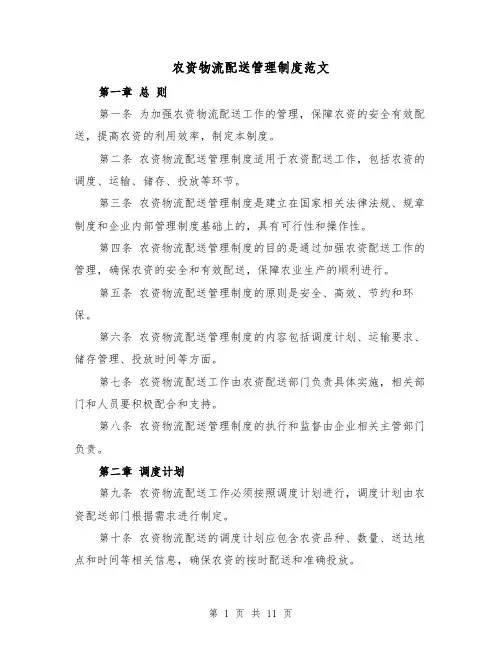 农资物流配送管理制度范文

第一章 总 则

第一条 为加强农资物流配送工作的管理，保障农资的安全有效配送，提高农资的利用效率，制定本制度。

第二条 农资物流配送管理制度适用于农资配送工作，包括农资的调度、运输、储存、投放等环节。

第三条 农资物流配送管理制度是建立在国家相关法律法规、规章制度和企业内部管理制度基础上的，具有可行性和操作性。

第四条 农资物流配送管理制度的目的是通过加强农资配送工作的管理，确保农资的安全和有效配送，保障农业生产的顺利进行。

第五条 农资物流配送管理制度的原则是安全、高效、节约和环保。

第六条 农资物流配送管理制度的内容包括调度计划、运输要求、储存管理、投放时间等方面。

第七条 农资物流配送工作由农资配送部门负责具体实施，相关部门和人员要积极配合和支持。

第八条 农资物流配送管理制度的执行和监督由企业相关主管部门负责。

第二章 调度计划

第九条 农资物流配送工作必须按照调度计划进行，调度计划由农资配送部门根据需求进行制定。

第十条 农资物流配送的调度计划应包含农资品种、数量、送达地点和时间等相关信息，确保农资的按时配送和准确投放。

第 1 页 共 11 页